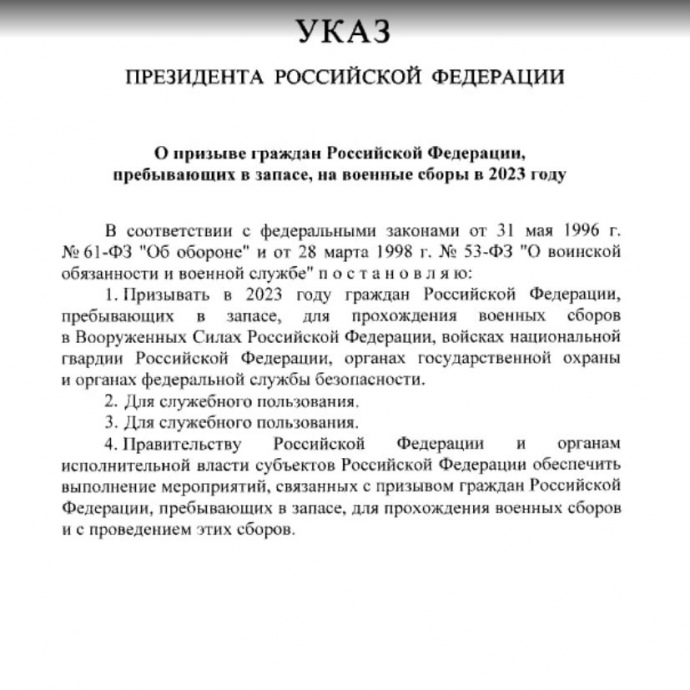 УКАЗ

ПРЕЗИДЕНТА РОССИЙСКОЙ ФЕДЕРАЦИИ

О призыве граждан Российской Федерации, пребывающих в запасе, на военные сборы в 2023 году

В соответствии с федеральными законами от 31 мая 1996 г. № 61-ФЗ "Об обороне" и от 28 марта 1998 г. № 53-ФЗ "О воинской обязанности и военной службе" п о с т а н о в л я ю:

1. Призывать в 2023 году граждан Российской Федерации, пребывающих в запасе, для прохождения военных сборов в Вооруженных Силах Российской Федерации, войсках национальной гвардии Российской Федерации, органах государственной охраны и органах федеральной службы безопасности.

2. Для служебного пользования.

3. Для служебного пользования.

4. Правительству Российской Федерации и органам исполнительной власти субъектов Российской Федерации обеспечить выполнение мероприятий, связанных с призывом граждан Российской Федерации, пребывающих в запасе, для прохождения военных сборов и с проведением этих сборов.